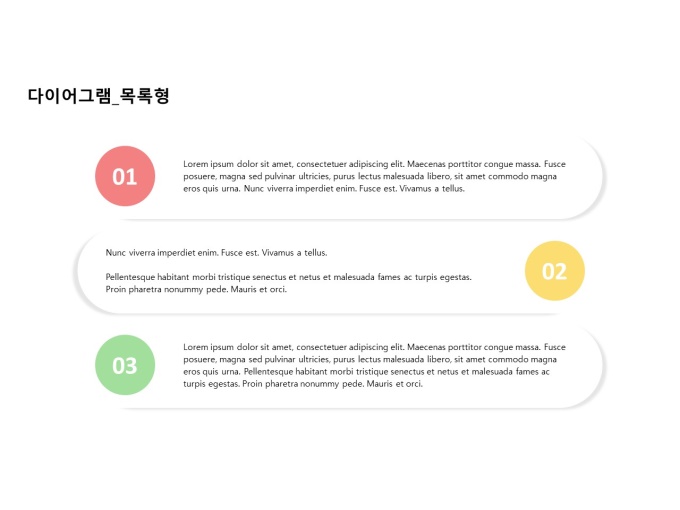 다이어그램_목록형

01

Lorem ipsum dolor sit amet, consectetuer adipiscing elit. Maecenas porttitor congue massa. Fusce posuere, magna sed pulvinar ultricies, purus lectus malesuada libero, sit amet commodo magna eros quis urna. Nunc viverra imperdiet enim. Fusce est. Vivamus a tellus.

Nunc viverra imperdiet enim. Fusce est. Vivamus a tellus.

Pellentesque habitant morbi tristique senectus et netus et malesuada fames ac turpis egestas. Proin pharetra nonummy pede. Mauris et orci.

02

03

Lorem ipsum dolor sit amet, consectetuer adipiscing elit. Maecenas porttitor congue massa. Fusce posuere, magna sed pulvinar ultricies, purus lectus malesuada libero, sit amet commodo magna eros quis urna. Pellentesque habitant morbi tristique senectus et netus et malesuada fames ac turpis egestas. Proin pharetra nonummy pede. Mauris et orci.